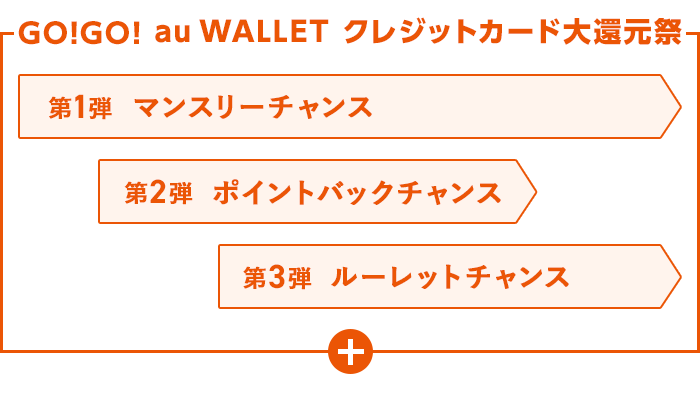 GO!GO! au WALLET クレジットカード大還元祭

第1弾 マンスリーチャンス

第2弾 ポイントバックチャンス

第3弾 ルーレットチャンス

+